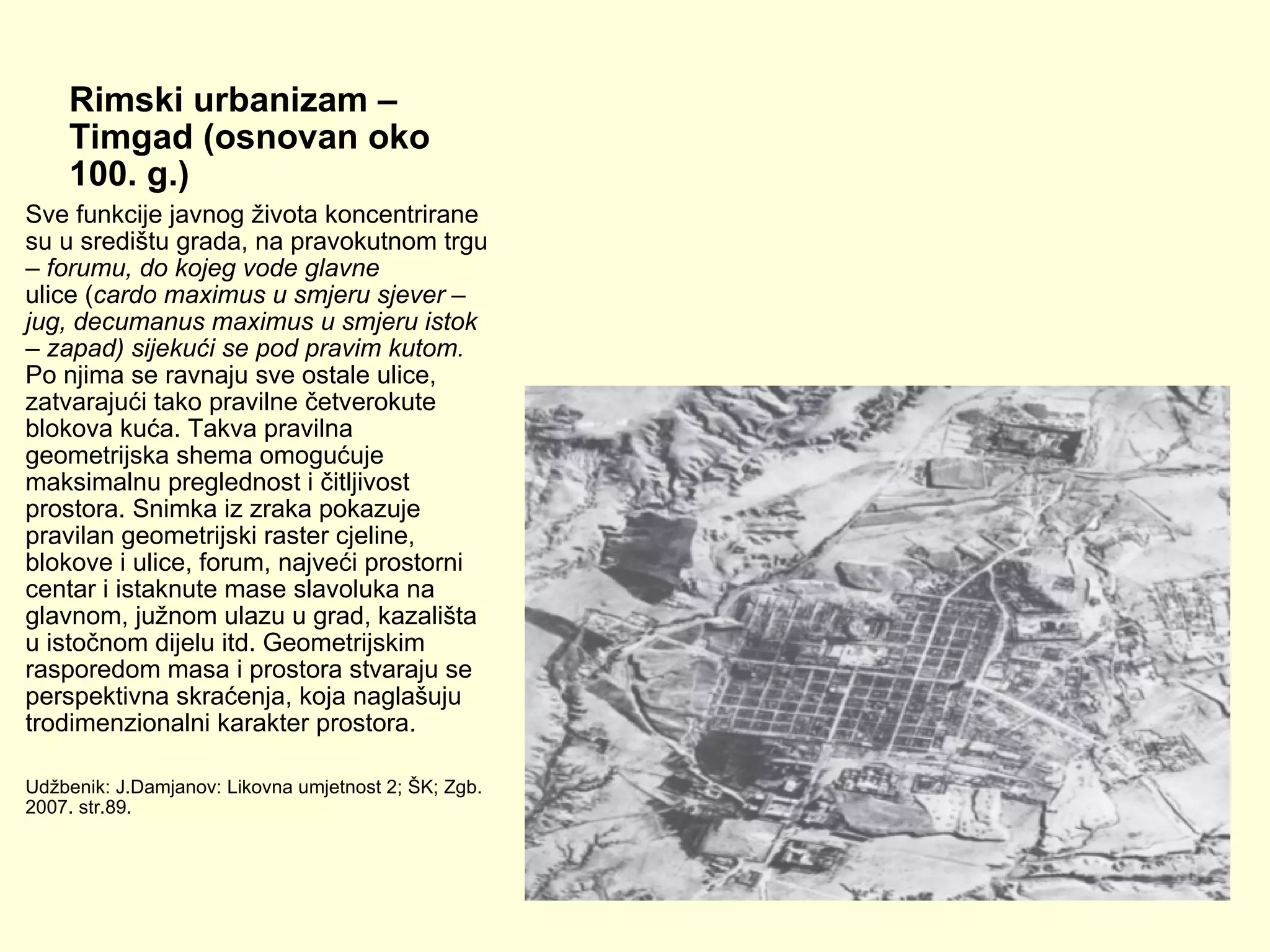 Rimski urbanizam – Timgad (osnovan oko 100. g.)

Sve funkcije javnog života koncentrirane su u središtu grada, na pravokutnom trgu – forumu, do kojeg vode glavne ulice (cardo maximus u smjeru sjever – jug, decumanus maximus u smjeru istok – zapad) sijekući se pod pravim kutom. Po njima se ravnaju sve ostale ulice, zatvarajući tako pravilne četverokute blokova kuća. Takva pravilna geometrijska shema omogućuje maksimalnu preglednost i čitljivost prostora. Snimka iz zraka pokazuje pravilan geometrijski raster cjeline, blokove i ulice, forum, najveći prostorni centar i istaknute mase slavoluka na glavnom, južnom ulazu u grad, kazališta u istočnom dijelu itd. Geometrijskim rasporedom masa i prostora stvaraju se perspektivna skraćenja, koja naglašuju trodimenzionalni karakter prostora.

Udžbenik: J.Damjanov: Likovna umjetnost 2; ŠK; Zgb. 2007. str.89.